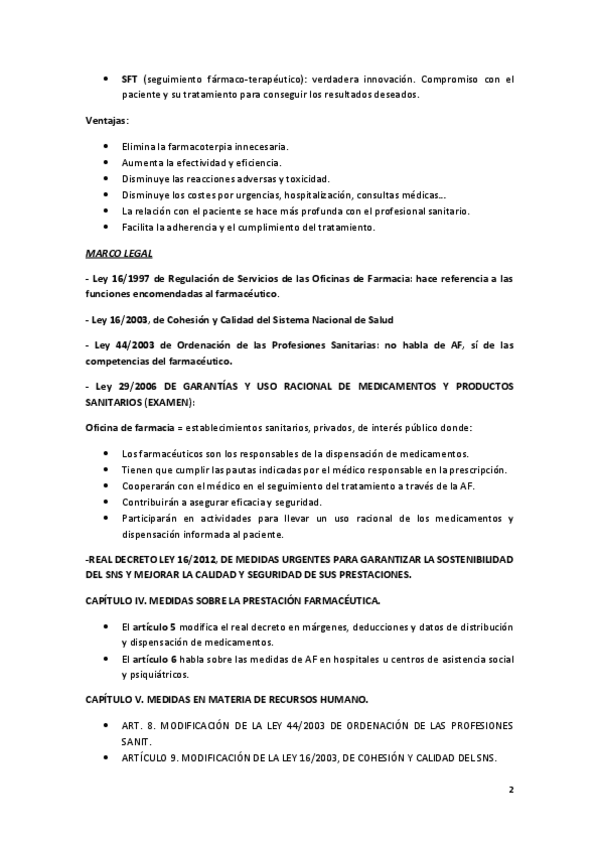 • SFT (seguimiento fármaco-terapéutico): verdadera innovación. Compromiso con el paciente y su tratamiento para conseguir los resultados deseados.

Ventajas:

• Elimina la farmacoterpia innecesaria.
• Aumenta la efectividad y eficiencia.
• Disminuye las reacciones adversas y toxicidad.
• Disminuye los costes por urgencias, hospitalización, consultas médicas…
• La relación con el paciente se hace más profunda con el profesional sanitario.
• Facilita la adherencia y el cumplimiento del tratamiento.

MARCO LEGAL

- Ley 16/1997 de Regulación de Servicios de las Oficinas de Farmacia: hace referencia a las funciones encomendadas al farmacéutico.

- Ley 16/2003, de Cohesión y Calidad del Sistema Nacional de Salud

- Ley 44/2003 de Ordenación de las Profesiones Sanitarias: no habla de AF, sí de las competencias del farmacéutico.

- Ley 29/2006 DE GARANTÍAS Y USO RACIONAL DE MEDICAMENTOS Y PRODUCTOS SANITARIOS (EXAMEN):

Oficina de farmacia = establecimientos sanitarios, privados, de interés público donde:

• Los farmacéuticos son los responsables de la dispensación de medicamentos.
• Tienen que cumplir las pautas indicadas por el médico responsable en la prescripción.
• Cooperarán con el médico en el seguimiento del tratamiento a través de la AF.
• Contribuirán a asegurar eficacia y seguridad.
• Participarán en actividades para llevar un uso racional de los medicamentos y dispensación informada al paciente.

-REAL DECRETO LEY 16/2012, DE MEDIDAS URGENTES PARA GARANTIZAR LA SOSTENIBILIDAD DEL SNS Y MEJORAR LA CALIDAD Y SEGURIDAD DE SUS PRESTACIONES.

CAPÍTULO IV. MEDIDAS SOBRE LA PRESTACIÓN FARMACÉUTICA.

• El artículo 5 modifica el real decreto en márgenes, deducciones y datos de distribución y dispensación de medicamentos.
• El artículo 6 habla sobre las medidas de AF en hospitales u centros de asistencia social y psiquiátricos.

CAPÍTULO V. MEDIDAS EN MATERIA DE RECURSOS HUMANO.

• ART. 8. MODIFICACIÓN DE LA LEY 44/2003 DE ORDENACIÓN DE LAS PROFESIONES SANIT.
• ARTÍCULO 9. MODIFICACIÓN DE LA LEY 16/2003, DE COHESIÓN Y CALIDAD DEL SNS.

2